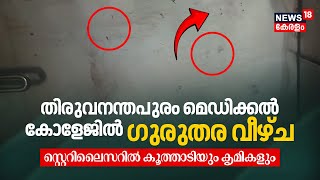 NEWS 18 കേരളം

തിരുവനന്തപുരം മെഡിക്കൽ കോളേജിൽ ഗുരുതര വീഴ്ച

സ്റ്റെറിലൈസറിൽ കൂത്താടിയും കൃമികളും